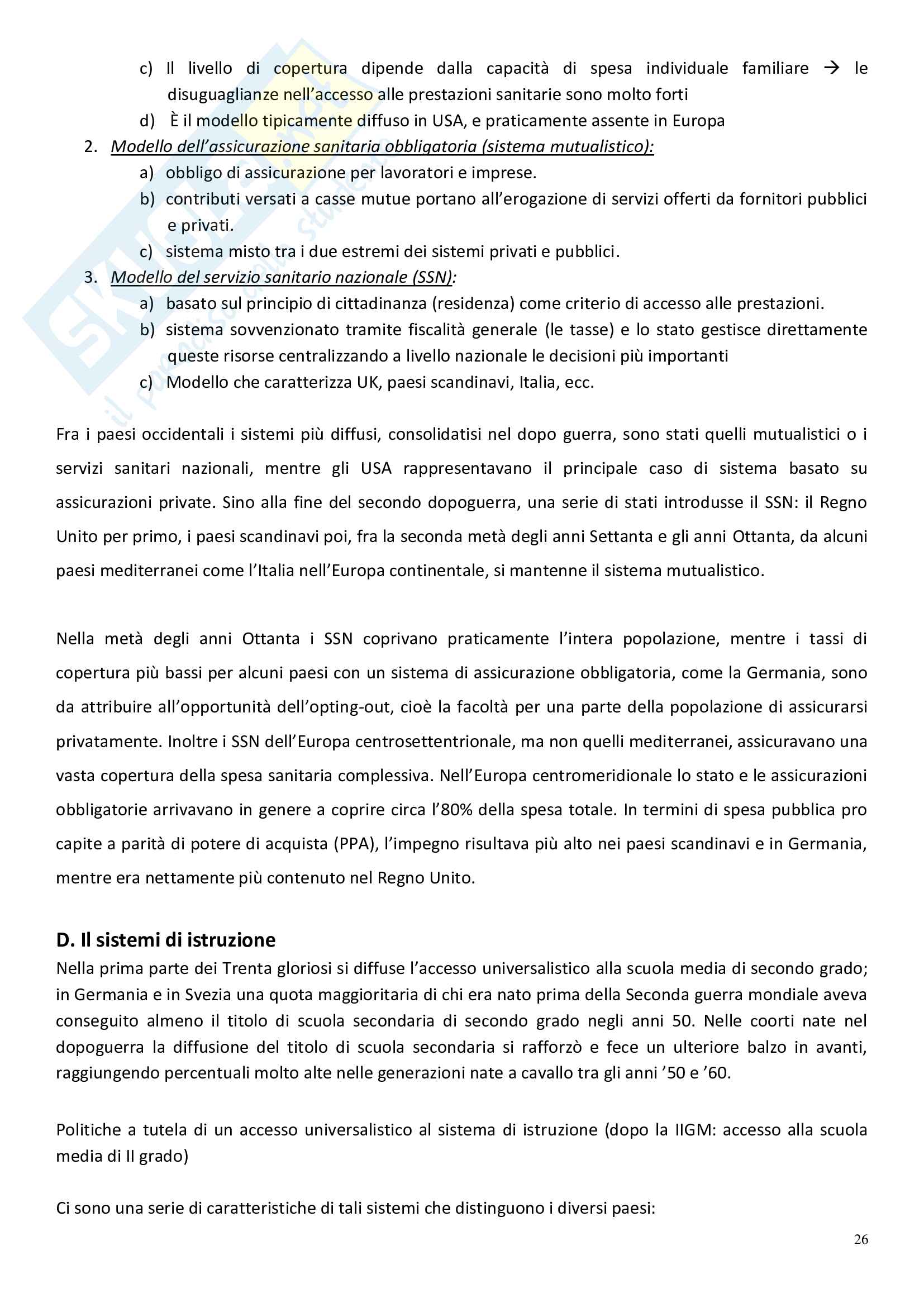 c) Il livello di copertura dipende dalla capacità di spesa individuale familiare → le disuguaglianze nell'accesso alle prestazioni sanitarie sono molto forti
d) È il modello tipicamente diffuso in USA, e praticamente assente in Europa
2. Modello dell'assicurazione sanitaria obbligatoria (sistema mutualistico):
a) obbligo di assicurazione per lavoratori e imprese.
b) contributi versati a casse mutue portano all'erogazione di servizi offerti da fornitori pubblici e privati.
c) sistema misto tra i due estremi dei sistemi privati e pubblici.
3. Modello del servizio sanitario nazionale (SSN):
a) basato sul principio di cittadinanza (residenza) come criterio di accesso alle prestazioni.
b) sistema sovvenzionato tramite fiscalità generale (le tasse) e lo stato gestisce direttamente queste risorse centralizzando a livello nazionale le decisioni più importanti
c) Modello che caratterizza UK, paesi scandinavi, Italia, ecc.

Fra i paesi occidentali i sistemi più diffusi, consolidatisi nel dopo guerra, sono stati quelli mutualistici o i servizi sanitari nazionali, mentre gli USA rappresentavano il principale caso di sistema basato su assicurazioni private. Sino alla fine del secondo dopoguerra, una serie di stati introdusse il SSN: il Regno Unito per primo, i paesi scandinavi poi, fra la seconda metà degli anni Settanta e gli anni Ottanta, da alcuni paesi mediterranei come l'Italia nell'Europa continentale, si mantenne il sistema mutualistico.

Nella metà degli anni Ottanta i SSN coprivano praticamente l'intera popolazione, mentre i tassi di copertura più bassi per alcuni paesi con un sistema di assicurazione obbligatoria, come la Germania, sono da attribuire all'opportunità dell'opting-out, cioè la facoltà per una parte della popolazione di assicurarsi privatamente. Inoltre i SSN dell'Europa centrosettentrionale, ma non quelli mediterranei, assicuravano una vasta copertura della spesa sanitaria complessiva. Nell'Europa centromeridionale lo stato e le assicurazioni obbligatorie arrivavano in genere a coprire circa l'80% della spesa totale. In termini di spesa pubblica pro capite a parità di potere di acquista (PPA), l'impegno risultava più alto nei paesi scandinavi e in Germania, mentre era nettamente più contenuto nel Regno Unito.

D. Il sistemi di istruzione
Nella prima parte dei Trenta gloriosi si diffuse l'accesso universalistico alla scuola media di secondo grado; in Germania e in Svezia una quota maggioritaria di chi era nato prima della Seconda guerra mondiale aveva conseguito almeno il titolo di scuola secondaria di secondo grado negli anni 50. Nelle coorti nate nel dopoguerra la diffusione del titolo di scuola secondaria si rafforzò e fece un ulteriore balzo in avanti, raggiungendo percentuali molto alte nelle generazioni nate a cavallo tra gli anni '50 e '60.

Politiche a tutela di un accesso universalistico al sistema di istruzione (dopo la IIGM: accesso alla scuola media di II grado)

Ci sono una serie di caratteristiche di tali sistemi che distinguono i diversi paesi:

26